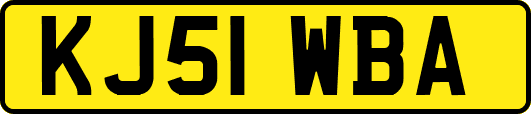 KJ51 WBA